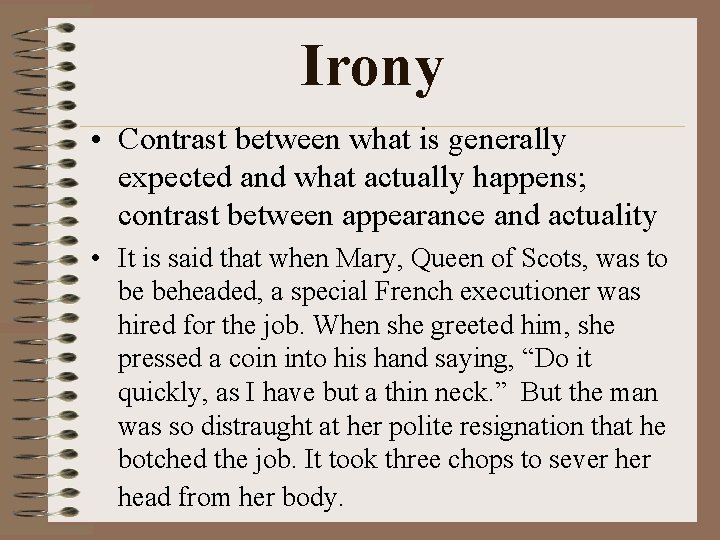 Irony

• Contrast between what is generally expected and what actually happens; contrast between appearance and actuality
• It is said that when Mary, Queen of Scots, was to be beheaded, a special French executioner was hired for the job. When she greeted him, she pressed a coin into his hand saying, "Do it quickly, as I have but a thin neck." But the man was so distraught at her polite resignation that he botched the job. It took three chops to sever her head from her body.